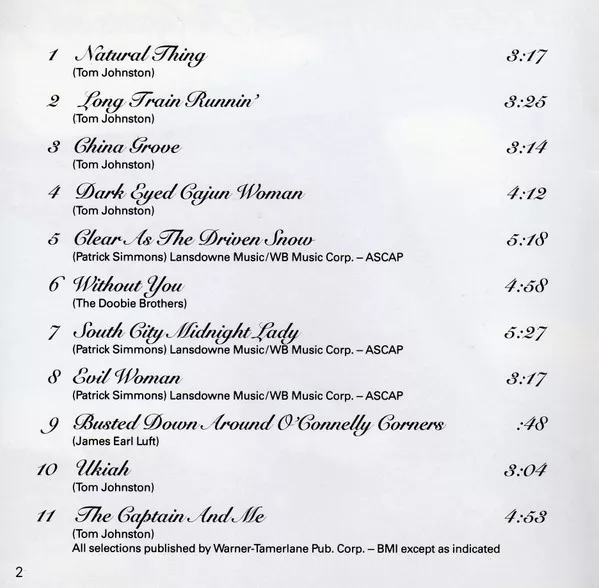 1 Natural Thing 3:17
(Tom Johnston)

2 Long Train Runnin' 3:25
(Tom Johnston)

3 China Grove 3:14
(Tom Johnston)

4 Dark Eyed Cajun Woman 4:12
(Tom Johnston)

5 Clear As The Driven Snow 5:18
(Patrick Simmons) Lansdowne Music/WB Music Corp. – ASCAP

6 Without You 4:58
(The Doobie Brothers)

7 South City Midnight Lady 5:27
(Patrick Simmons) Lansdowne Music/WB Music Corp. – ASCAP

8 Evil Woman 3:17
(Patrick Simmons) Lansdowne Music/WB Music Corp. – ASCAP

9 Busted Down Around O'Connelly Corners :48
(James Earl Luft)

10 Ukiah 3:04
(Tom Johnston)

11 The Captain And Me 4:53
(Tom Johnston)
All selections published by Warner-Tamerlane Pub. Corp. – BMI except as indicated

2